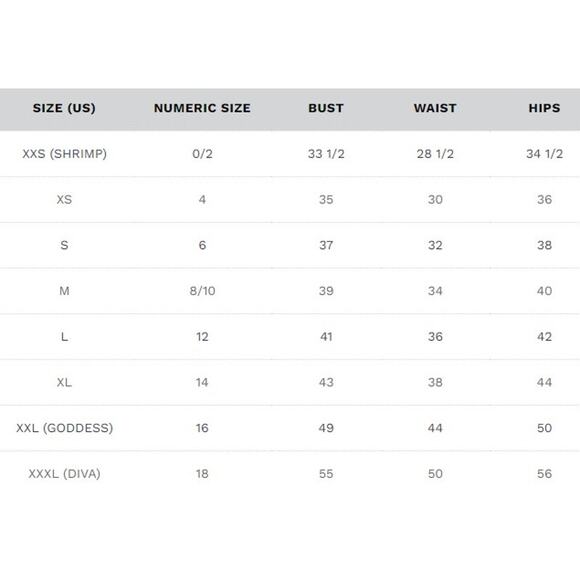 | SIZE (US) | NUMERIC SIZE | BUST | WAIST | HIPS |
|---|---|---|---|---|
| XXS (SHRIMP) | 0/2 | 33 1/2 | 28 1/2 | 34 1/2 |
| XS | 4 | 35 | 30 | 36 |
| S | 6 | 37 | 32 | 38 |
| M | 8/10 | 39 | 34 | 40 |
| L | 12 | 41 | 36 | 42 |
| XL | 14 | 43 | 38 | 44 |
| XXL (GODDESS) | 16 | 49 | 44 | 50 |
| XXXL (DIVA) | 18 | 55 | 50 | 56 |